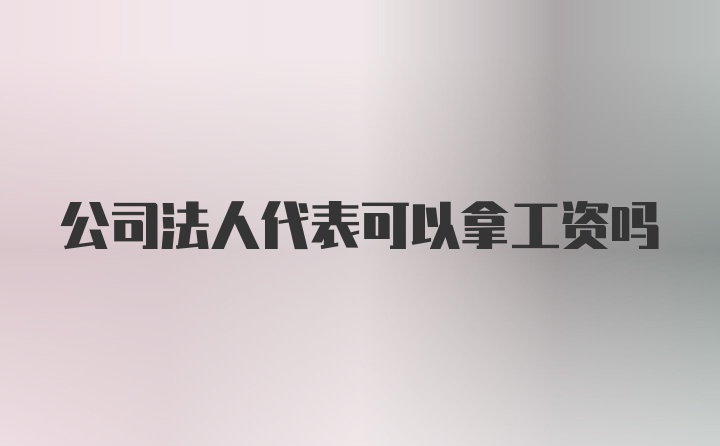 公司法人代表可以拿工资吗